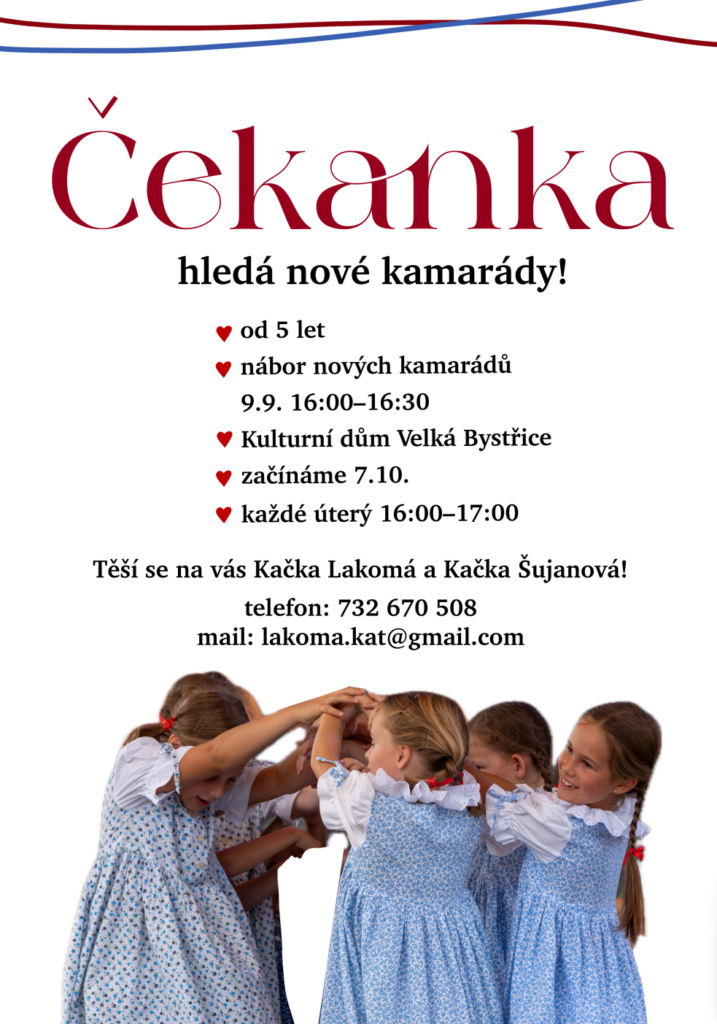 Čekanka

hledá nové kamarády!

♥ od 5 let
♥ nábor nových kamarádů
9.9. 16:00–16:30
♥ Kulturní dům Velká Bystřice
♥ začínáme 7.10.
♥ každé úterý 16:00–17:00

Těší se na vás Kačka Lakomá a Kačka Šujanová!
telefon: 732 670 508
mail: lakoma.kat@gmail.com